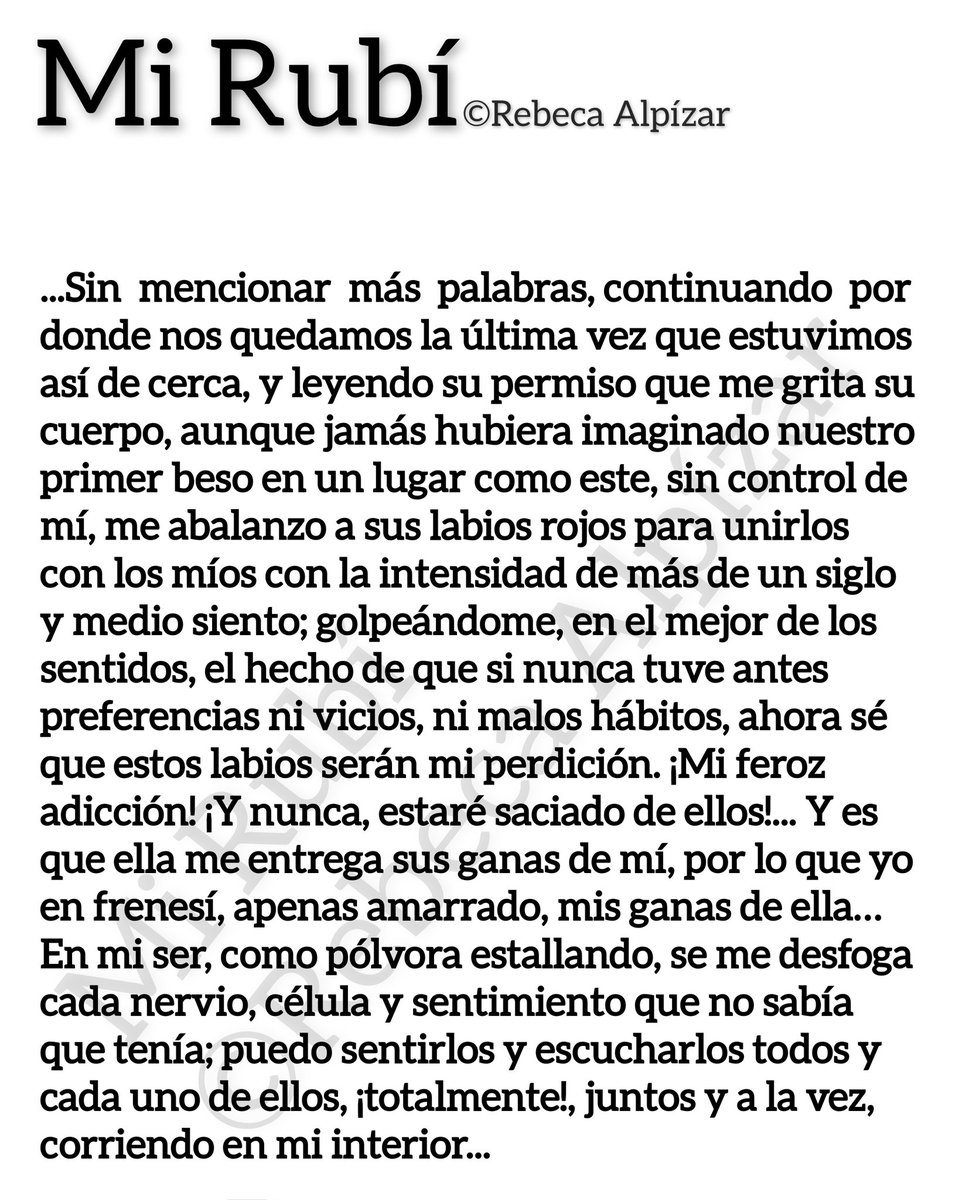 Mi Rubí ©Rebeca Alpízar

...Sin mencionar más palabras, continuando por donde nos quedamos la última vez que estuvimos así de cerca, y leyendo su permiso que me grita su cuerpo, aunque jamás hubiera imaginado nuestro primer beso en un lugar como este, sin control de mí, me abalanzo a sus labios rojos para unirlos con los míos con la intensidad de más de un siglo y medio siento; golpeándome, en el mejor de los sentidos, el hecho de que si nunca tuve antes preferencias ni vicios, ni malos hábitos, ahora sé que estos labios serán mi perdición. ¡Mi feroz adicción! ¡Y nunca, estaré saciado de ellos!... Y es que ella me entrega sus ganas de mí, por lo que yo en frenesí, apenas amarrado, mis ganas de ella... En mi ser, como pólvora estallando, se me desfoga cada nervio, célula y sentimiento que no sabía que tenía; puedo sentirlos y escucharlos todos y cada uno de ellos, ¡totalmente!, juntos y a la vez, corriendo en mi interior...

Mi Rubí ©Rebeca Alpízar